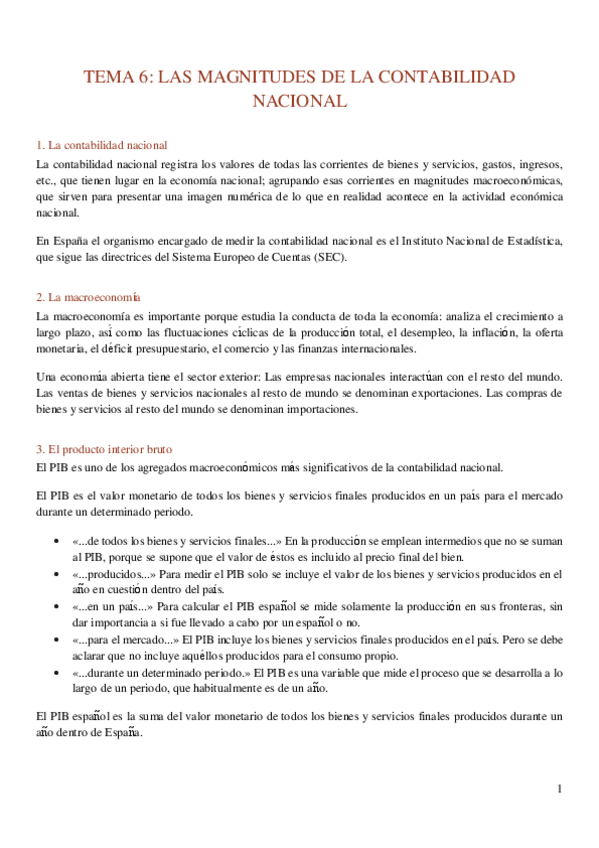 TEMA 6: LAS MAGNITUDES DE LA CONTABILIDAD NACIONAL

1. La contabilidad nacional

La contabilidad nacional registra los valores de todas las corrientes de bienes y servicios, gastos, ingresos, etc., que tienen lugar en la economía nacional; agrupando esas corrientes en magnitudes macroeconómicas, que sirven para presentar una imagen numérica de lo que en realidad acontece en la actividad económica nacional.

En España el organismo encargado de medir la contabilidad nacional es el Instituto Nacional de Estadística, que sigue las directrices del Sistema Europeo de Cuentas (SEC).

2. La macroeconomía

La macroeconomía es importante porque estudia la conducta de toda la economía: analiza el crecimiento a largo plazo, así como las fluctuaciones cíclicas de la producción total, el desempleo, la inflación, la oferta monetaria, el déficit presupuestario, el comercio y las finanzas internacionales.

Una economía abierta tiene el sector exterior: Las empresas nacionales interactúan con el resto del mundo. Las ventas de bienes y servicios nacionales al resto de mundo se denominan exportaciones. Las compras de bienes y servicios al resto del mundo se denominan importaciones.

3. El producto interior bruto

El PIB es uno de los agregados macroeconómicos más significativos de la contabilidad nacional.

El PIB es el valor monetario de todos los bienes y servicios finales producidos en un país para el mercado durante un determinado periodo.

• «...de todos los bienes y servicios finales...» En la producción se emplean intermedios que no se suman al PIB, porque se supone que el valor de éstos es incluido al precio final del bien.
• «...producidos...» Para medir el PIB solo se incluye el valor de los bienes y servicios producidos en el año en cuestión dentro del país.
• «...en un país...» Para calcular el PIB español se mide solamente la producción en sus fronteras, sin dar importancia a si fue llevado a cabo por un español o no.
• «...para el mercado...» El PIB incluye los bienes y servicios finales producidos en el país. Pero se debe aclarar que no incluye aquéllos producidos para el consumo propio.
• «...durante un determinado periodo.» El PIB es una variable que mide el proceso que se desarrolla a lo largo de un periodo, que habitualmente es de un año.

El PIB español es la suma del valor monetario de todos los bienes y servicios finales producidos durante un año dentro de España.

1